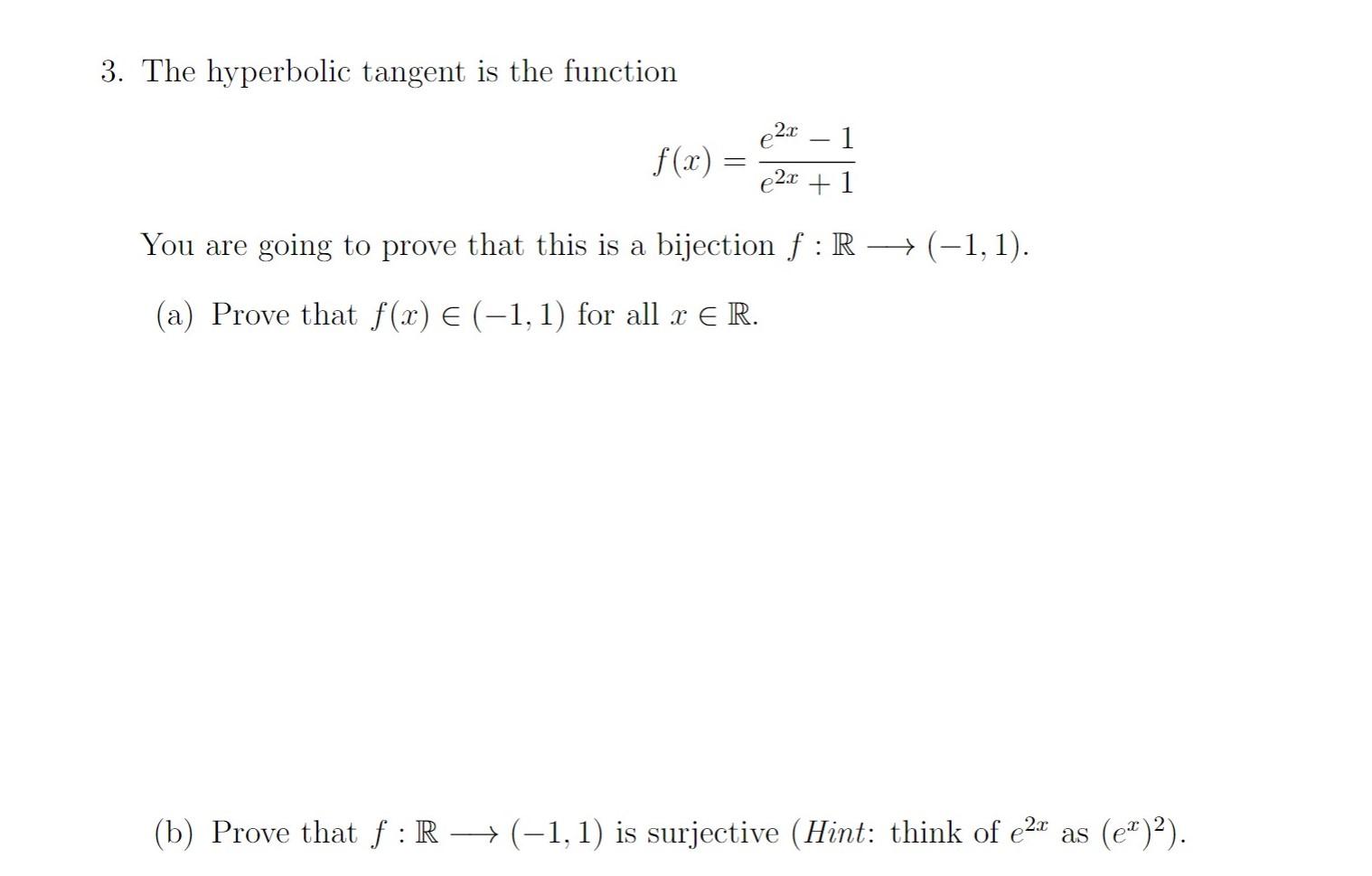 3. The hyperbolic tangent is the function

$$f(x) = \frac{e^{2x} - 1}{e^{2x} + 1}$$

You are going to prove that this is a bijection $f : \mathbb{R} \longrightarrow (-1, 1)$.

(a) Prove that $f(x) \in (-1, 1)$ for all $x \in \mathbb{R}$.

(b) Prove that $f : \mathbb{R} \longrightarrow (-1, 1)$ is surjective (*Hint*: think of $e^{2x}$ as $(e^x)^2$).